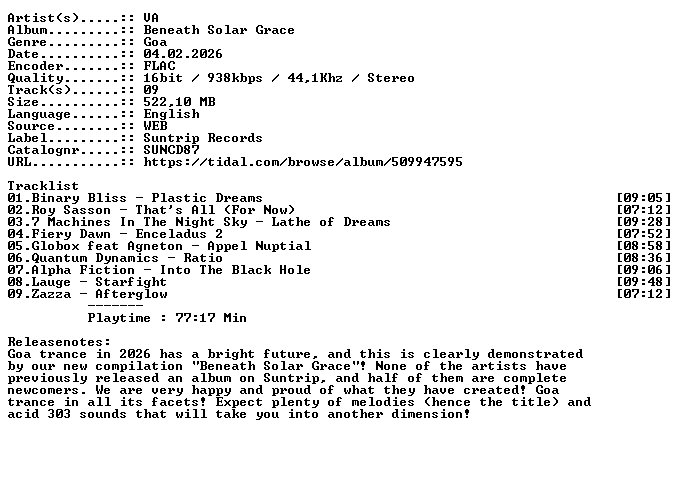 Artist(s).....:: VA
Album.........:: Beneath Solar Grace
Genre.........:: Goa
Date..........:: 04.02.2026
Encoder.......:: FLAC
Quality.......:: 16bit / 938kbps / 44,1Khz / Stereo
Track(s)......:: 09
Size..........:: 522,10 MB
Language......:: English
Source........:: WEB
Label.........:: Suntrip Records
Catalognr.....:: SUNCD87
URL...........:: https://tidal.com/browse/album/509947595

Tracklist
01.Binary Bliss - Plastic Dreams [09:05]
02.Roy Sasson - That's All (For Now) [07:12]
03.7 Machines In The Night Sky - Lathe of Dreams [09:28]
04.Fiery Dawn - Enceladus 2 [07:52]
05.Globox feat Agneton - Appel Nuptial [08:58]
06.Quantum Dynamics - Ratio [08:36]
07.Alpha Fiction - Into The Black Hole [09:06]
08.Lauge - Starfight [09:48]
09.Zazza - Afterglow [07:12]
-------
Playtime : 77:17 Min

Releasenotes:
Goa trance in 2026 has a bright future, and this is clearly demonstrated by our new compilation "Beneath Solar Grace"! None of the artists have previously released an album on Suntrip, and half of them are complete newcomers. We are very happy and proud of what they have created! Goa trance in all its facets! Expect plenty of melodies (hence the title) and acid 303 sounds that will take you into another dimension!